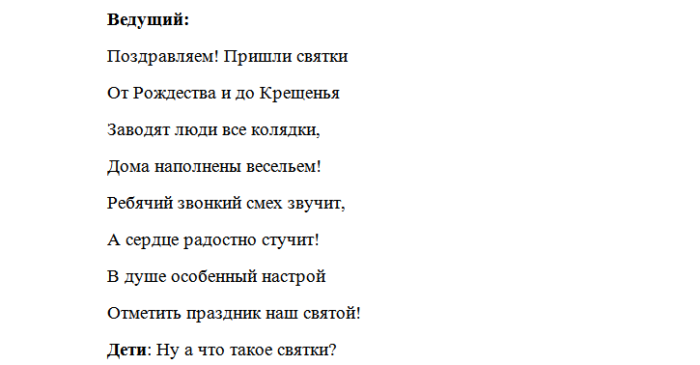 Ведущий:

Поздравляем! Пришли святки

От Рождества и до Крещенья

Заводят люди все колядки,

Дома наполнены весельем!

Ребячий звонкий смех звучит,

А сердце радостно стучит!

В душе особенный настрой

Отметить праздник наш святой!

Дети: Ну а что такое святки?